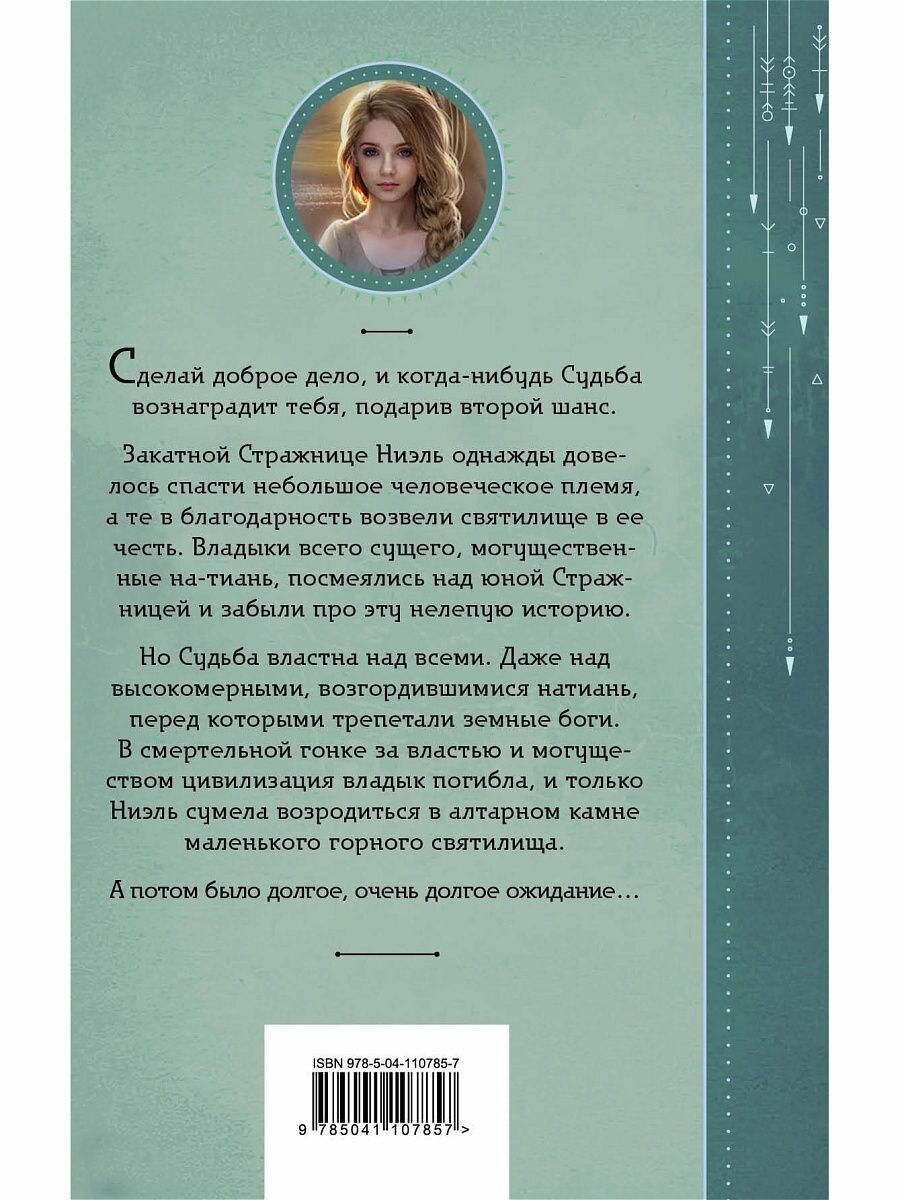 Сделай доброе дело, и когда-нибудь Судьба вознаградит тебя, подарив второй шанс.

Закатной Стражнице Ниэль однажды довелось спасти небольшое человеческое племя, а те в благодарность возвели святилище в ее честь. Владыки всего сущего, могущественные на-тиань, посмеялись над юной Стражницей и забыли про эту нелепую историю.

Но Судьба властна над всеми. Даже над высокомерными, возгордившимися натиань, перед которыми трепетали земные боги. В смертельной гонке за властью и могуществом цивилизация владык погибла, и только Ниэль сумела возродиться в алтарном камне маленького горного святилища.

А потом было долгое, очень долгое ожидание…

ISBN 978-5-04-110785-7

9 785041 107857 >